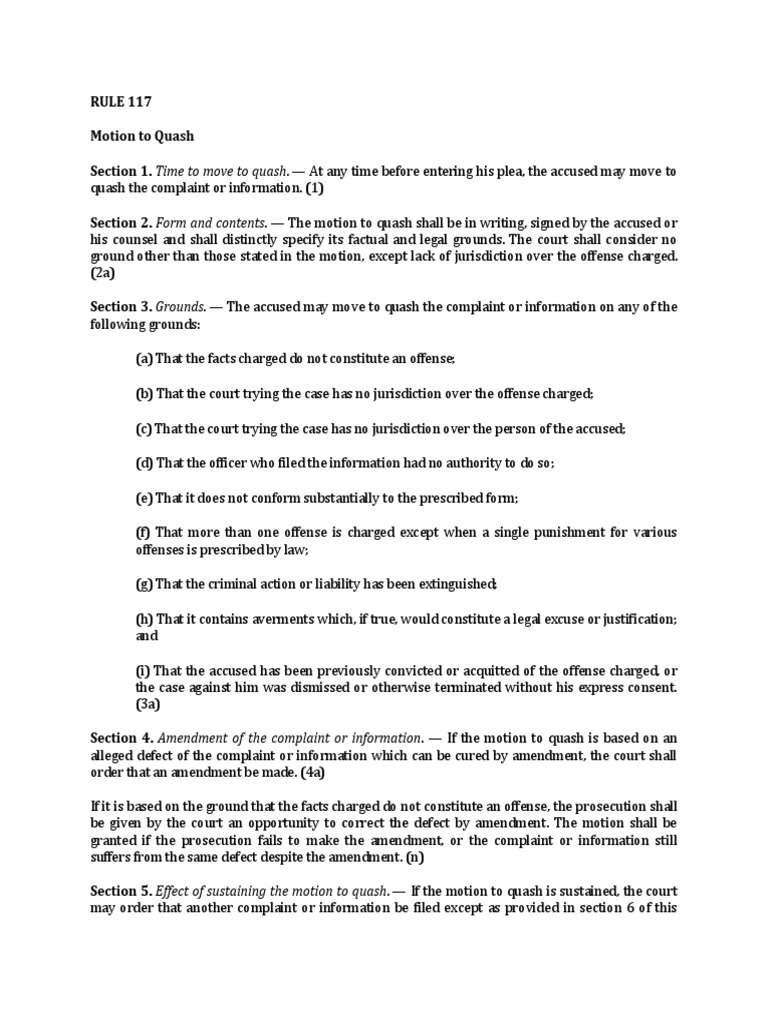 RULE 117

Motion to Quash

Section 1. Time to move to quash. — At any time before entering his plea, the accused may move to quash the complaint or information. (1)

Section 2. Form and contents. — The motion to quash shall be in writing, signed by the accused or his counsel and shall distinctly specify its factual and legal grounds. The court shall consider no ground other than those stated in the motion, except lack of jurisdiction over the offense charged. (2a)

Section 3. Grounds. — The accused may move to quash the complaint or information on any of the following grounds:

(a) That the facts charged do not constitute an offense;

(b) That the court trying the case has no jurisdiction over the offense charged;

(c) That the court trying the case has no jurisdiction over the person of the accused;

(d) That the officer who filed the information had no authority to do so;

(e) That it does not conform substantially to the prescribed form;

(f) That more than one offense is charged except when a single punishment for various offenses is prescribed by law;

(g) That the criminal action or liability has been extinguished;

(h) That it contains averments which, if true, would constitute a legal excuse or justification; and

(i) That the accused has been previously convicted or acquitted of the offense charged, or the case against him was dismissed or otherwise terminated without his express consent. (3a)

Section 4. Amendment of the complaint or information. — If the motion to quash is based on an alleged defect of the complaint or information which can be cured by amendment, the court shall order that an amendment be made. (4a)

If it is based on the ground that the facts charged do not constitute an offense, the prosecution shall be given by the court an opportunity to correct the defect by amendment. The motion shall be granted if the prosecution fails to make the amendment, or the complaint or information still suffers from the same defect despite the amendment. (n)

Section 5. Effect of sustaining the motion to quash. — If the motion to quash is sustained, the court may order that another complaint or information be filed except as provided in section 6 of this